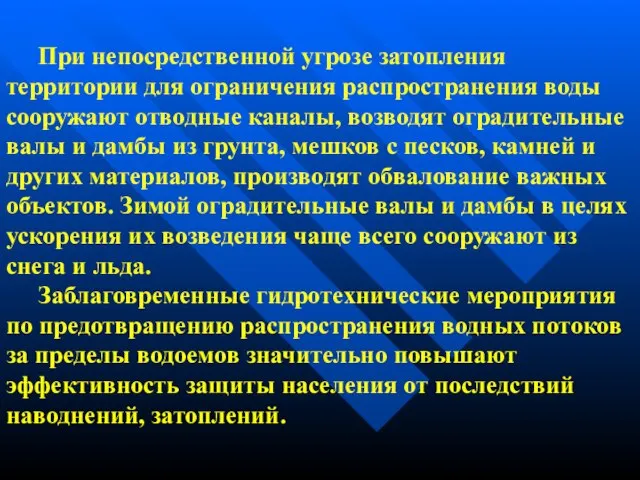 При непосредственной угрозе затопления территории для ограничения распространения воды сооружают отводные каналы, возводят оградительные валы и дамбы из грунта, мешков с песков, камней и других материалов, производят обвалование важных объектов. Зимой оградительные валы и дамбы в целях ускорения их возведения чаще всего сооружают из снега и льда.

Заблаговременные гидротехнические мероприятия по предотвращению распространения водных потоков за пределы водоемов значительно повышают эффективность защиты населения от последствий наводнений, затоплений.